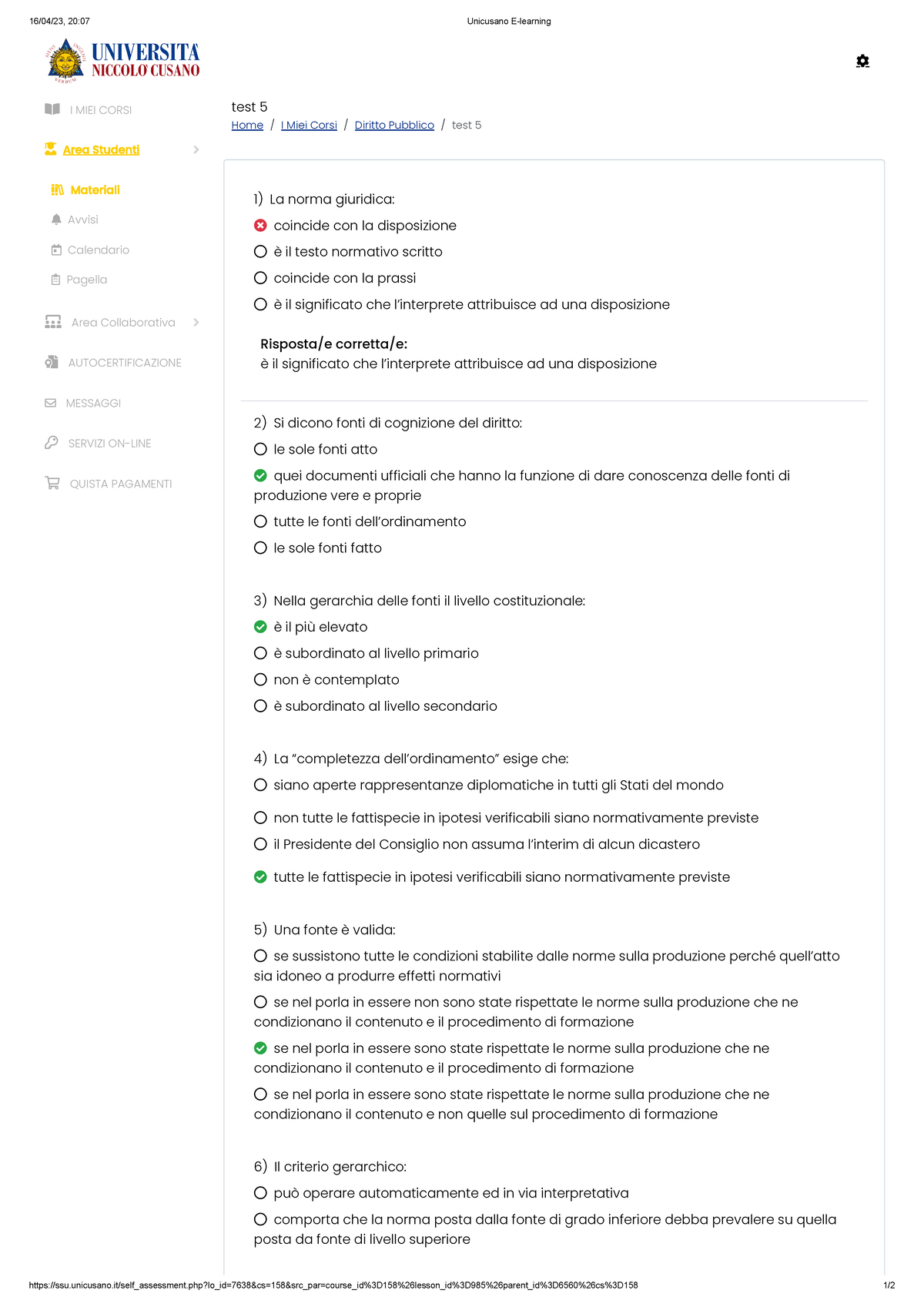 16/04/23, 20:07 Unicusano E-learning

UNIVERSITA NICCOLO' CUSANO

I MIEI CORSI

Area Studenti

Materiali

Avvisi

Calendario

Pagella

Area Collaborativa

AUTOCERTIFICAZIONE

MESSAGGI

SERVIZI ON-LINE

QUISTA PAGAMENTI

test 5

Home / I Miei Corsi / Diritto Pubblico / test 5

1) La norma giuridica:

coincide con la disposizione

è il testo normativo scritto

coincide con la prassi

è il significato che l'interprete attribuisce ad una disposizione

Risposta/e corretta/e:
è il significato che l'interprete attribuisce ad una disposizione

2) Si dicono fonti di cognizione del diritto:

le sole fonti atto

quei documenti ufficiali che hanno la funzione di dare conoscenza delle fonti di produzione vere e proprie

tutte le fonti dell'ordinamento

le sole fonti fatto

3) Nella gerarchia delle fonti il livello costituzionale:

è il più elevato

è subordinato al livello primario

non è contemplato

è subordinato al livello secondario

4) La "completezza dell'ordinamento" esige che:

siano aperte rappresentanze diplomatiche in tutti gli Stati del mondo

non tutte le fattispecie in ipotesi verificabili siano normativamente previste

il Presidente del Consiglio non assuma l'interim di alcun dicastero

tutte le fattispecie in ipotesi verificabili siano normativamente previste

5) Una fonte è valida:

se sussistono tutte le condizioni stabilite dalle norme sulla produzione perché quell'atto sia idoneo a produrre effetti normativi

se nel porla in essere non sono state rispettate le norme sulla produzione che ne condizionano il contenuto e il procedimento di formazione

se nel porla in essere sono state rispettate le norme sulla produzione che ne condizionano il contenuto e il procedimento di formazione

se nel porla in essere sono state rispettate le norme sulla produzione che ne condizionano il contenuto e non quelle sul procedimento di formazione

6) Il criterio gerarchico:

può operare automaticamente ed in via interpretativa

comporta che la norma posta dalla fonte di grado inferiore debba prevalere su quella posta da fonte di livello superiore

https://ssu.unicusano.it/self_assessment.php?lo_id=7638&cs=158&src_par=course_id%3D158%26lesson_id%3D985%26parent_id%3D6560%26cs%3D158 1/2